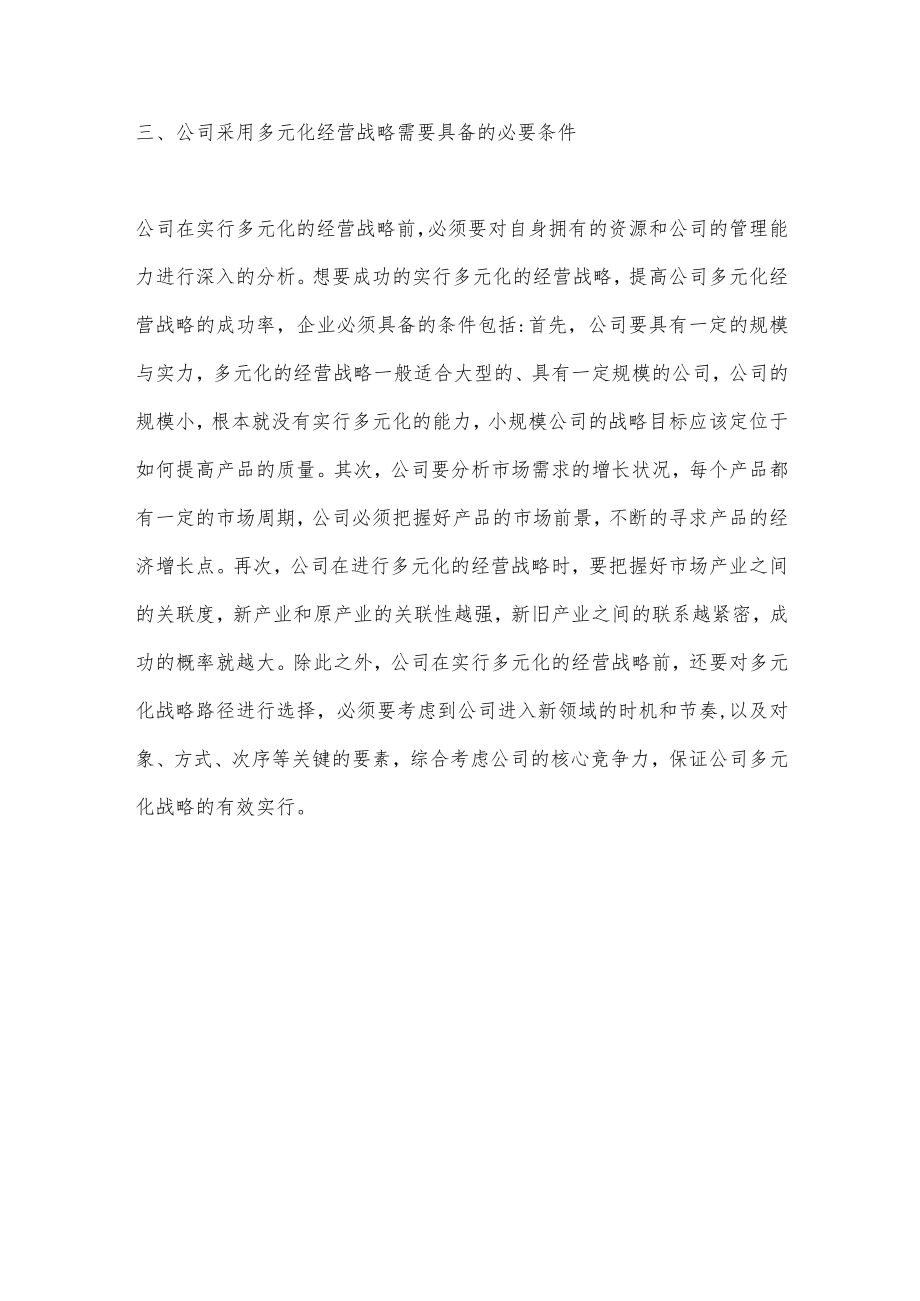 三、公司采用多元化经营战略需要具备的必要条件

公司在实行多元化的经营战略前,必须要对自身拥有的资源和公司的管理能力进行深入的分析。想要成功的实行多元化的经营战略，提高公司多元化经营战略的成功率，企业必须具备的条件包括:首先，公司要具有一定的规模与实力，多元化的经营战略一般适合大型的、具有一定规模的公司，公司的规模小，根本就没有实行多元化的能力，小规模公司的战略目标应该定位于如何提高产品的质量。其次，公司要分析市场需求的增长状况，每个产品都有一定的市场周期，公司必须把握好产品的市场前景，不断的寻求产品的经济增长点。再次，公司在进行多元化的经营战略时，要把握好市场产业之间的关联度，新产业和原产业的关联性越强，新旧产业之间的联系越紧密，成功的概率就越大。除此之外，公司在实行多元化的经营战略前，还要对多元化战略路径进行选择，必须要考虑到公司进入新领域的时机和节奏,以及对象、方式、次序等关键的要素，综合考虑公司的核心竞争力，保证公司多元化战略的有效实行。